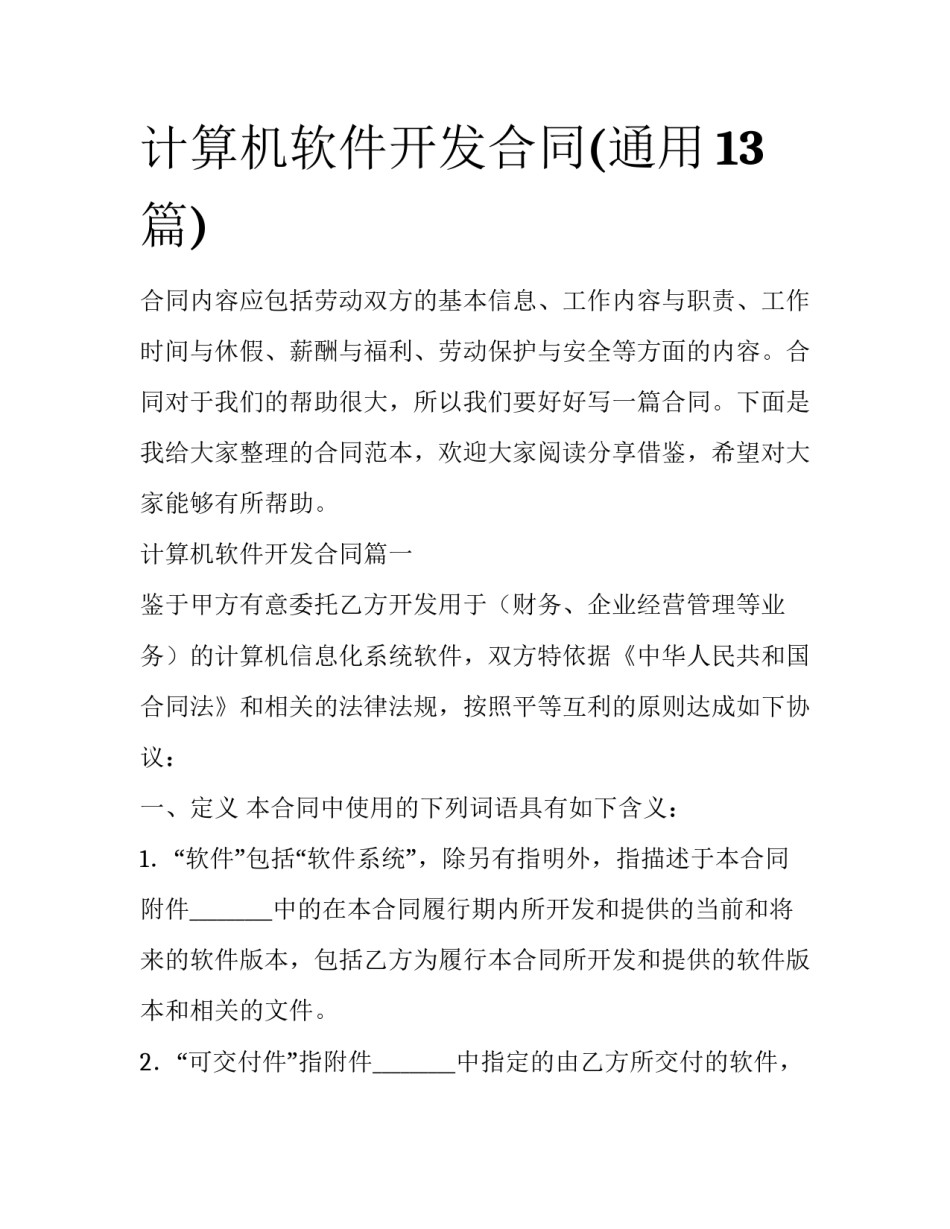 计算机软件开发合同(通用13篇)

合同内容应包括劳动双方的基本信息、工作内容与职责、工作时间与休假、薪酬与福利、劳动保护与安全等方面的内容。合同对于我们的帮助很大，所以我们要好好写一篇合同。下面是我给大家整理的合同范本，欢迎大家阅读分享借鉴，希望对大家能够有所帮助。

计算机软件开发合同篇一

鉴于甲方有意委托乙方开发用于（财务、企业经营管理等业务）的计算机信息化系统软件，双方特依据《中华人民共和国合同法》和相关的法律法规，按照平等互利的原则达成如下协议：

一、定义 本合同中使用的下列词语具有如下含义：

1.“软件”包括“软件系统”，除另有指明外，指描述于本合同附件____中的在本合同履行期内所开发和提供的当前和将来的软件版本，包括乙方为履行本合同所开发和提供的软件版本和相关的文件。

2.“可交付件”指附件____中指定的由乙方所交付的软件，